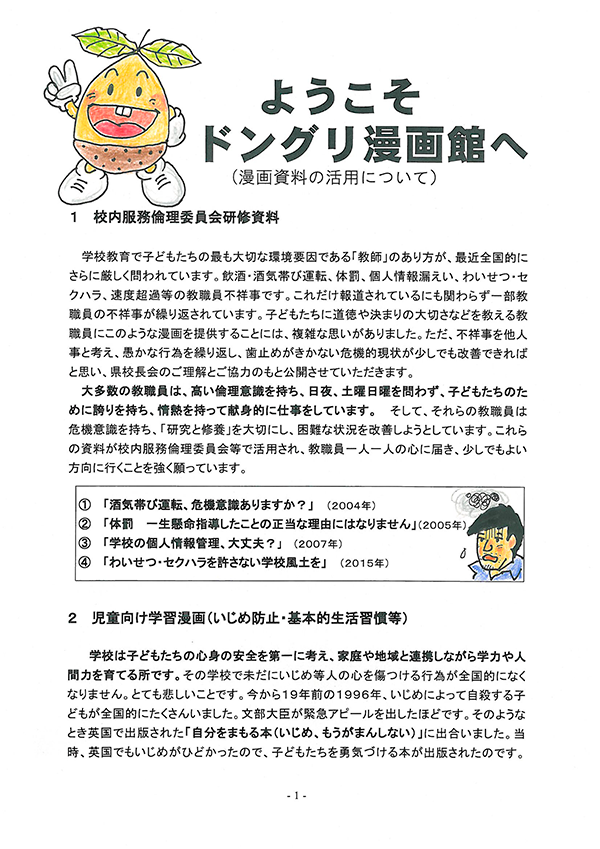 ようこそ
ドングリ漫画館へ
（漫画資料の活用について）

1　校内服務倫理委員会研修資料

学校教育で子どもたちの最も大切な環境要因である「教師」のあり方が、最近全国的にさらに厳しく問われています。飲酒・酒気帯び運転、体罰、個人情報漏えい、わいせつ・セクハラ、速度超過等の教職員不祥事です。これだけ報道されているにも関わらず一部教職員の不祥事が繰り返されています。子どもたちに道徳や決まりの大切さなどを教える教職員にこのような漫画を提供することには、複雑な思いがありました。ただ、不祥事を他人事と考え、愚かな行為を繰り返し、歯止めがきかない危機的現状が少しでも改善できればと思い、県校長会のご理解とご協力のもと公開させていただきます。

大多数の教職員は、高い倫理意識を持ち、日夜、土曜日曜を問わず、子どもたちのために誇りを持ち、情熱を持って献身的に仕事をしています。　そして、それらの教職員は危機意識を持ち、「研究と修養」を大切にし、困難な状況を改善しようとしています。これらの資料が校内服務倫理委員会等で活用され、教職員一人一人の心に届き、少しでもよい方向に行くことを強く願っています。

①　「酒気帯び運転、危機意識ありますか？」（2004年）
②　「体罰　一生懸命指導したことの正当な理由にはなりません」（2005年）
③　「学校の個人情報管理、大丈夫？」（2007年）
④　「わいせつ・セクハラを許さない学校風土を」（2015年）

2　児童向け学習漫画（いじめ防止・基本的生活習慣等）

学校は子どもたちの心身の安全を第一に考え、家庭や地域と連携しながら学力や人間力を育てる所です。その学校で未だにいじめ等人の心を傷つける行為が全国的になくなりません。とても悲しいことです。今から19年前の1996年、いじめによって自殺する子どもが全国的にたくさんいました。文部大臣が緊急アピールを出したほどです。そのようなとき英国で出版された「自分をまもる本（いじめ、もうがまんしない）」に出合いました。当時、英国でもいじめがひどかったので、子どもたちを勇気づける本が出版されたのです。

- 1 -